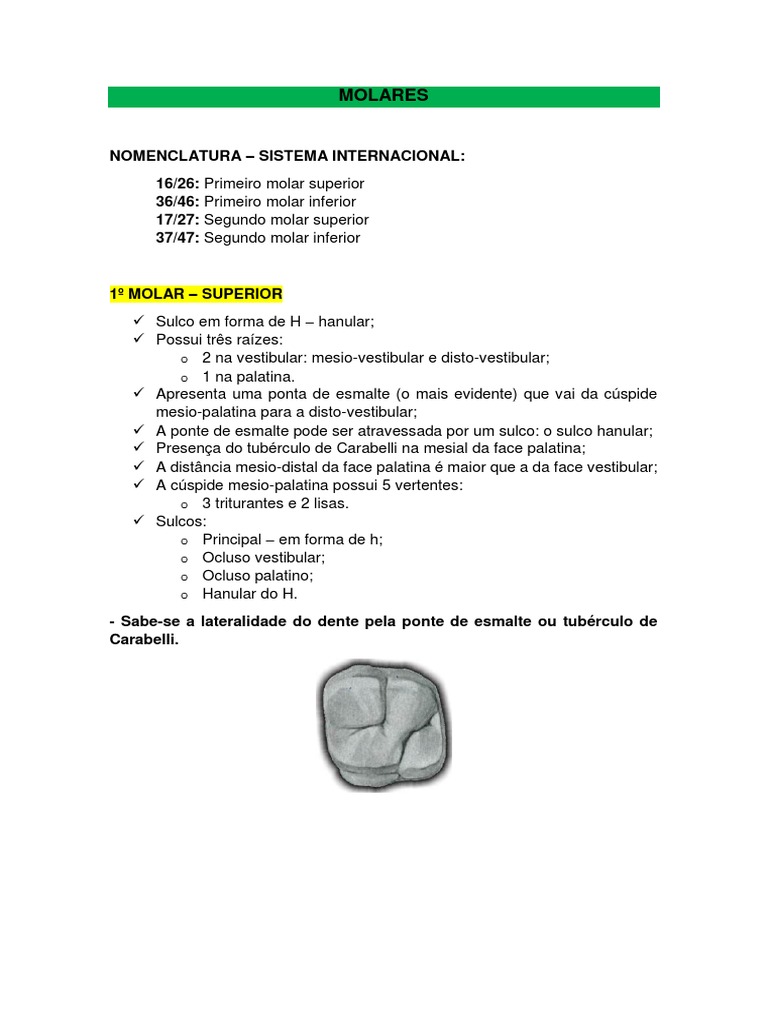 MOLARES

NOMENCLATURA – SISTEMA INTERNACIONAL:

16/26: Primeiro molar superior
36/46: Primeiro molar inferior
17/27: Segundo molar superior
37/47: Segundo molar inferior

1º MOLAR – SUPERIOR

✓ Sulco em forma de H – hanular;
✓ Possui três raízes:
  o 2 na vestibular: mesio-vestibular e disto-vestibular;
  o 1 na palatina.
✓ Apresenta uma ponta de esmalte (o mais evidente) que vai da cúspide mesio-palatina para a disto-vestibular;
✓ A ponte de esmalte pode ser atravessada por um sulco: o sulco hanular;
✓ Presença do tubérculo de Carabelli na mesial da face palatina;
✓ A distância mesio-distal da face palatina é maior que a da face vestibular;
✓ A cúspide mesio-palatina possui 5 vertentes:
  o 3 triturantes e 2 lisas.
✓ Sulcos:
  o Principal – em forma de h;
  o Ocluso vestibular;
  o Ocluso palatino;
  o Hanular do H.

- Sabe-se a lateralidade do dente pela ponte de esmalte ou tubérculo de Carabelli.